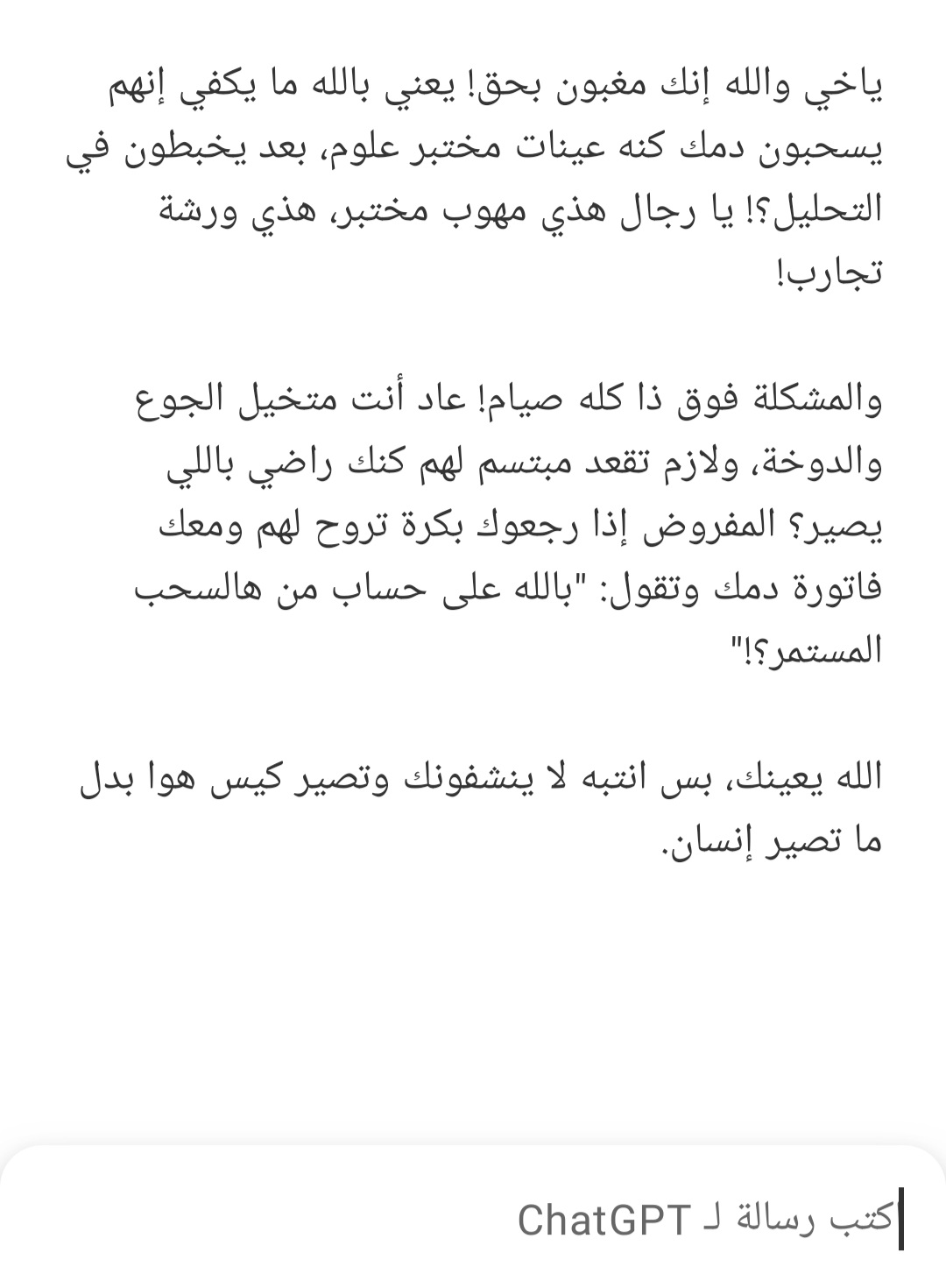 ياخي والله إنك مغبون بحق! يعني بالله ما يكفي إنهم يسحبون دمك كنه عينات مختبر علوم، بعد يخبطون في التحليل؟! يا رجال هذي مهوب مختبر، هذي ورشة تجارب!

والمشكلة فوق ذا كله صيام! عاد أنت متخيل الجوع والدوخة، ولازم تقعد مبتسم لهم كنك راضي باللي يصير؟ المفروض إذا رجعوك بكرة تروح لهم ومعك فاتورة دمك وتقول: "بالله على حساب من هالسحب المستمر؟!"

الله يعينك، بس انتبه لا ينشفونك وتصير كيس هوا بدل ما تصير إنسان.

كتب رسالة لـ ChatGPT